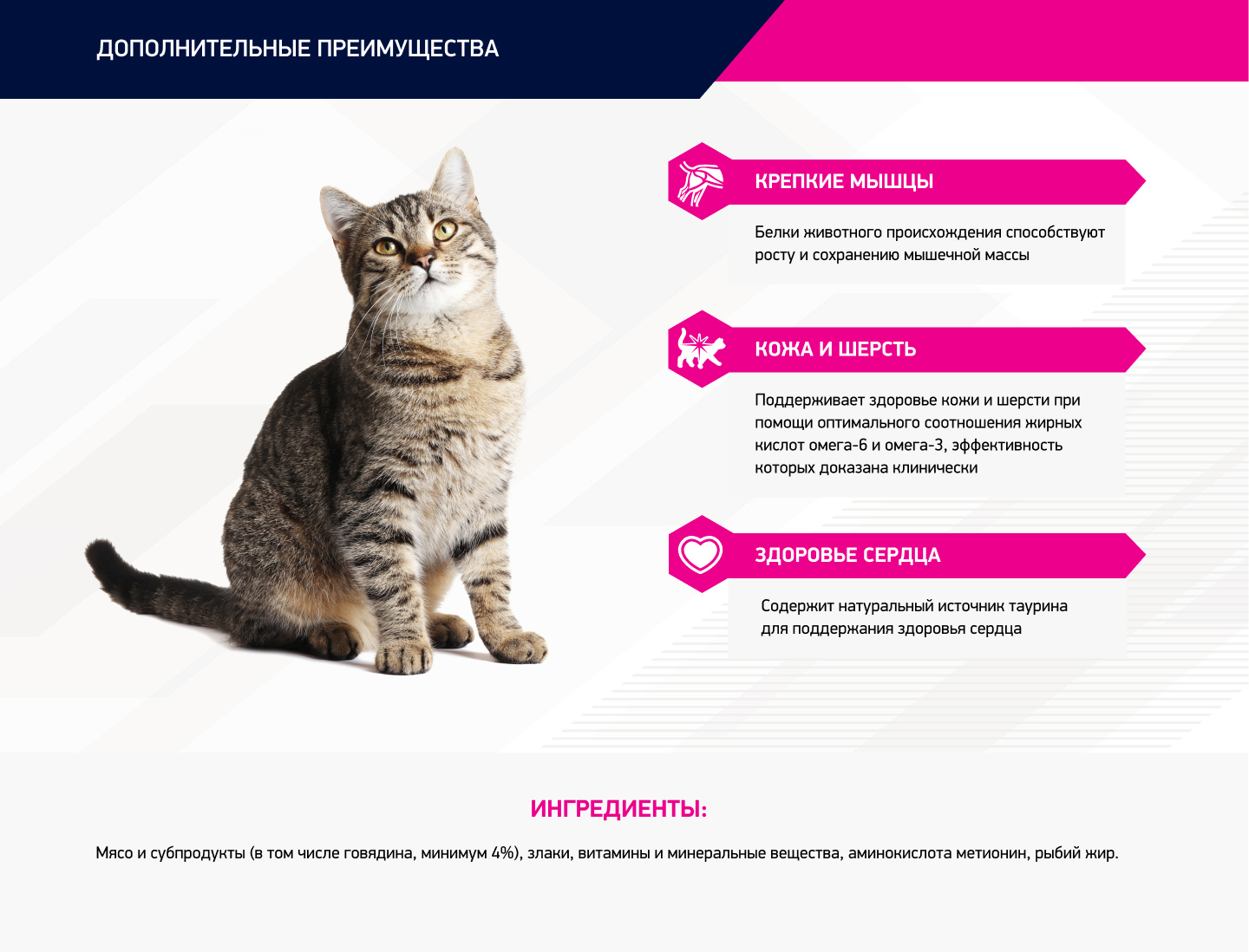 ДОПОЛНИТЕЛЬНЫЕ ПРЕИМУЩЕСТВА

КРЕПКИЕ МЫШЦЫ

Белки животного происхождения способствуют росту и сохранению мышечной массы

КОЖА И ШЕРСТЬ

Поддерживает здоровье кожи и шерсти при помощи оптимального соотношения жирных кислот омега-6 и омега-3, эффективность которых доказана клинически

ЗДОРОВЬЕ СЕРДЦА

Содержит натуральный источник таурина для поддержания здоровья сердца

ИНГРЕДИЕНТЫ:

Мясо и субпродукты (в том числе говядина, минимум 4%), злаки, витамины и минеральные вещества, аминокислота метионин, рыбий жир.